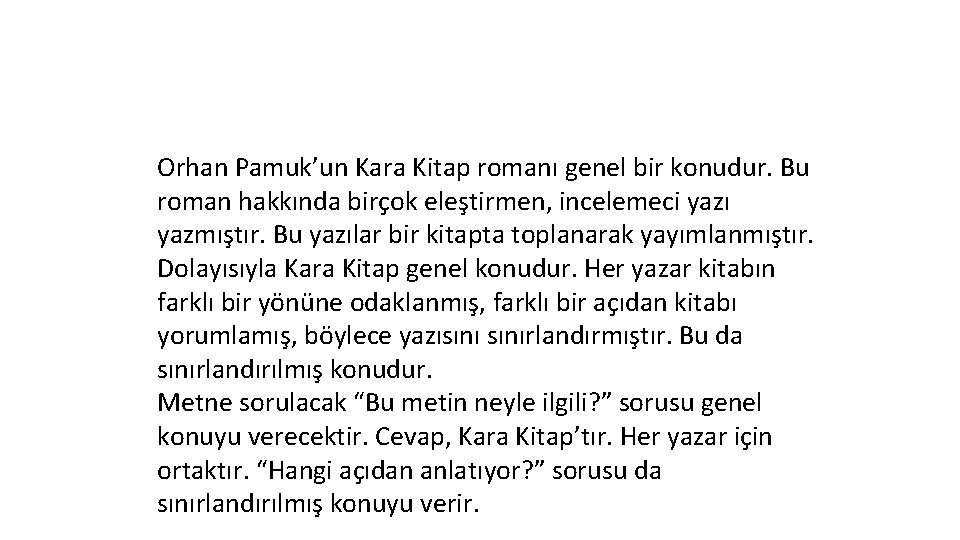 Orhan Pamuk’un Kara Kitap romanı genel bir konudur. Bu roman hakkında birçok eleştirmen, incelemeci yazı yazmıştır. Bu yazılar bir kitapta toplanarak yayımlanmıştır. Dolayısıyla Kara Kitap genel konudur. Her yazar kitabın farklı bir yönüne odaklanmış, farklı bir açıdan kitabı yorumlamış, böylece yazısını sınırlandırmıştır. Bu da sınırlandırılmış konudur.
Metne sorulacak “Bu metin neyle ilgili?” sorusu genel konuyu verecektir. Cevap, Kara Kitap’tır. Her yazar için ortaktır. “Hangi açıdan anlatıyor?” sorusu da sınırlandırılmış konuyu verir.